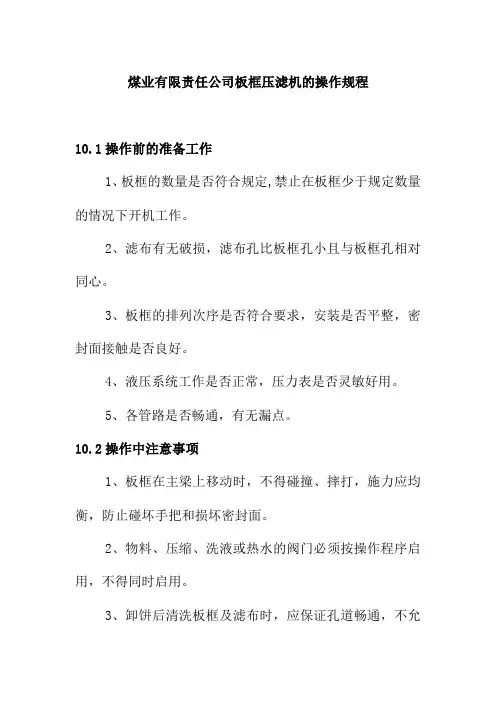 煤业有限责任公司板框压滤机的操作规程

10.1 操作前的准备工作

1、板框的数量是否符合规定,禁止在板框少于规定数量的情况下开机工作。

2、滤布有无破损，滤布孔比板框孔小且与板框孔相对同心。

3、板框的排列次序是否符合要求，安装是否平整，密封面接触是否良好。

4、液压系统工作是否正常，压力表是否灵敏好用。

5、各管路是否畅通，有无漏点。

10.2 操作中注意事项

1、板框在主梁上移动时，不得碰撞、摔打，施力应均衡，防止碰坏手把和损坏密封面。

2、物料、压缩、洗液或热水的阀门必须按操作程序启用，不得同时启用。

3、卸饼后清洗板框及滤布时，应保证孔道畅通，不允